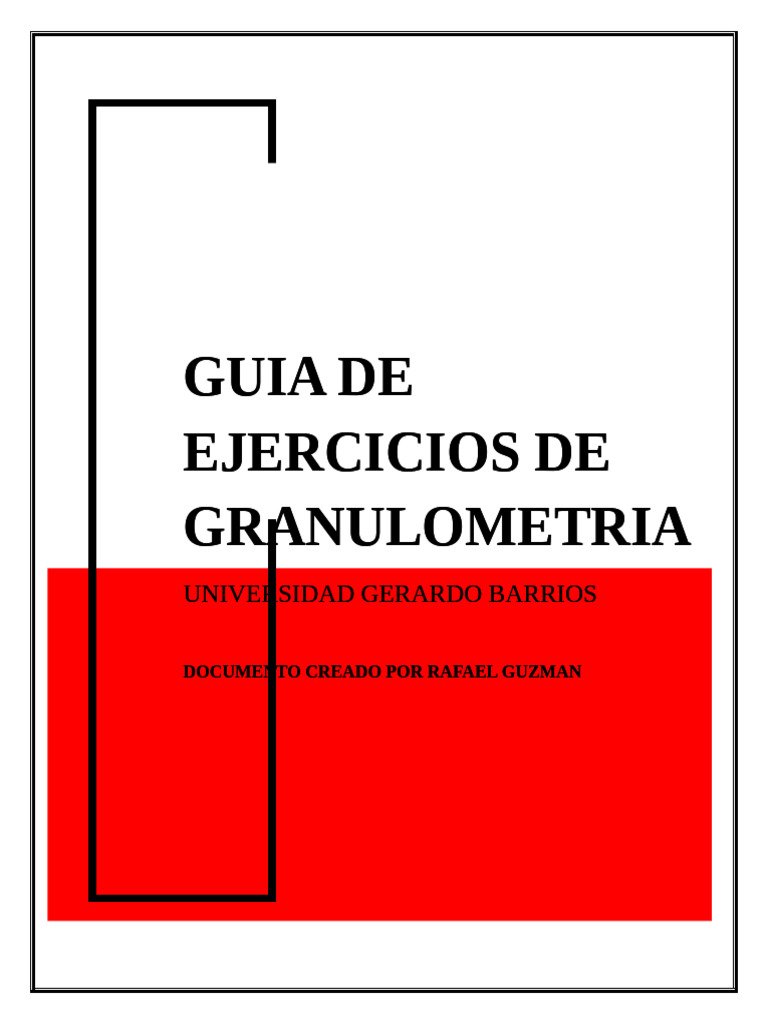 GUIA DE EJERCICIOS DE GRANULOMETRIA

UNIVERSIDAD GERARDO BARRIOS

DOCUMENTO CREADO POR RAFAEL GUZMAN